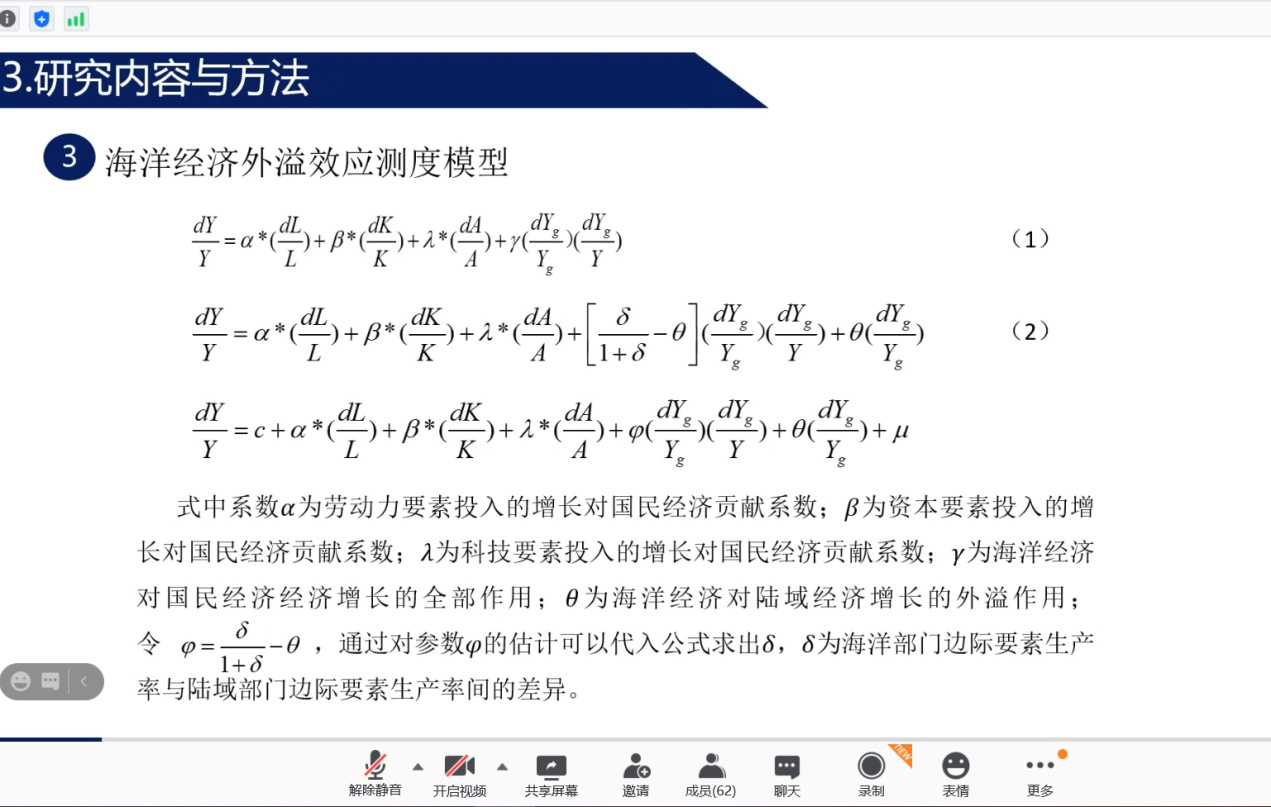 3.研究内容与方法

3 海洋经济外溢效应测度模型

$\frac{dY}{Y}=\alpha*(\frac{dL}{L})+\beta*(\frac{dK}{K})+\lambda*(\frac{dA}{A})+\gamma(\frac{dY_g}{Y_g})(\frac{dY_g}{Y})$ （1）

$\frac{dY}{Y}=\alpha*(\frac{dL}{L})+\beta*(\frac{dK}{K})+\lambda*(\frac{dA}{A})+\left[\frac{\delta}{1+\delta}-\theta\right](\frac{dY_g}{Y_g})(\frac{dY_g}{Y})+\theta(\frac{dY_g}{Y_g})$ （2）

$\frac{dY}{Y}=c+\alpha*(\frac{dL}{L})+\beta*(\frac{dK}{K})+\lambda*(\frac{dA}{A})+\varphi(\frac{dY_g}{Y_g})(\frac{dY_g}{Y})+\theta(\frac{dY_g}{Y_g})+\mu$

式中系数$\alpha$为劳动力要素投入的增长对国民经济贡献系数；$\beta$为资本要素投入的增长对国民经济贡献系数；$\lambda$为科技要素投入的增长对国民经济贡献系数；$\gamma$为海洋经济对国民经济经济增长的全部作用；$\theta$为海洋经济对陆域经济增长的外溢作用；令 $\varphi=\frac{\delta}{1+\delta}-\theta$ ，通过对参数$\varphi$的估计可以代入公式求出$\delta$，$\delta$为海洋部门边际要素生产率与陆域部门边际要素生产率间的差异。

解除静音 开启视频 共享屏幕 邀请 成员(62) 聊天 录制 表情 更多